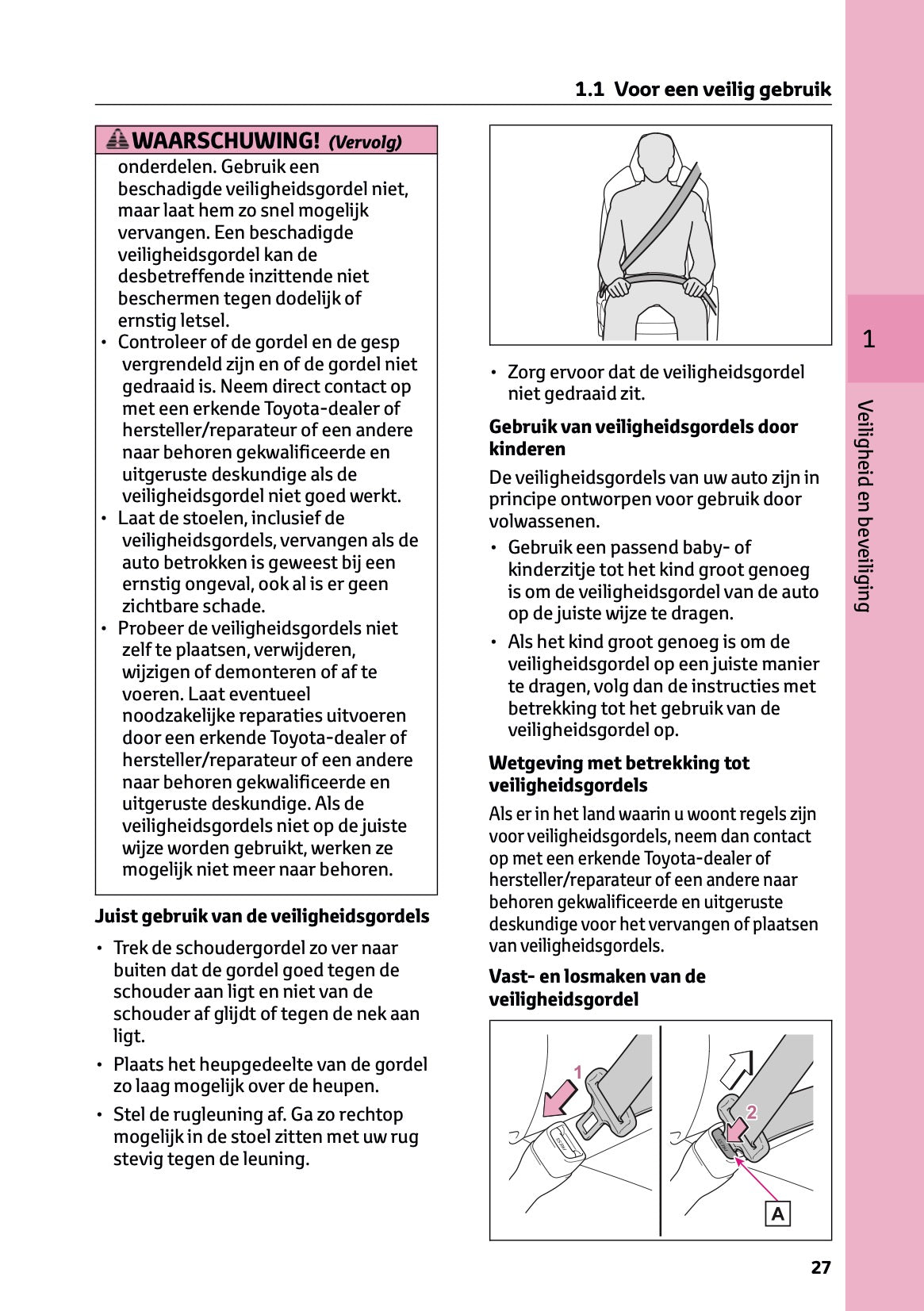 1.1 Voor een veilig gebruik

WAARSCHUWING! (Vervolg)

onderdelen. Gebruik een beschadigde veiligheidsgordel niet, maar laat hem zo snel mogelijk vervangen. Een beschadigde veiligheidsgordel kan de desbetreffende inzittende niet beschermen tegen dodelijk of ernstig letsel.

• Controleer of de gordel en de gesp vergrendeld zijn en of de gordel niet gedraaid is. Neem direct contact op met een erkende Toyota-dealer of hersteller/reparateur of een andere naar behoren gekwalificeerde en uitgeruste deskundige als de veiligheidsgordel niet goed werkt.
• Laat de stoelen, inclusief de veiligheidsgordels, vervangen als de auto betrokken is geweest bij een ernstig ongeval, ook al is er geen zichtbare schade.
• Probeer de veiligheidsgordels niet zelf te plaatsen, verwijderen, wijzigen of demonteren of af te voeren. Laat eventueel noodzakelijke reparaties uitvoeren door een erkende Toyota-dealer of hersteller/reparateur of een andere naar behoren gekwalificeerde en uitgeruste deskundige. Als de veiligheidsgordels niet op de juiste wijze worden gebruikt, werken ze mogelijk niet meer naar behoren.

Juist gebruik van de veiligheidsgordels

• Trek de schoudergordel zo ver naar buiten dat de gordel goed tegen de schouder aan ligt en niet van de schouder af glijdt of tegen de nek aan ligt.
• Plaats het heupgedeelte van de gordel zo laag mogelijk over de heupen.
• Stel de rugleuning af. Ga zo rechtop mogelijk in de stoel zitten met uw rug stevig tegen de leuning.

• Zorg ervoor dat de veiligheidsgordel niet gedraaid zit.

Gebruik van veiligheidsgordels door kinderen

De veiligheidsgordels van uw auto zijn in principe ontworpen voor gebruik door volwassenen.

• Gebruik een passend baby- of kinderzitje tot het kind groot genoeg is om de veiligheidsgordel van de auto op de juiste wijze te dragen.
• Als het kind groot genoeg is om de veiligheidsgordel op een juiste manier te dragen, volg dan de instructies met betrekking tot het gebruik van de veiligheidsgordel op.

Wetgeving met betrekking tot veiligheidsgordels

Als er in het land waarin u woont regels zijn voor veiligheidsgordels, neem dan contact op met een erkende Toyota-dealer of hersteller/reparateur of een andere naar behoren gekwalificeerde en uitgeruste deskundige voor het vervangen of plaatsen van veiligheidsgordels.

Vast- en losmaken van de veiligheidsgordel

1
2
A

1

Veiligheid en beveiliging

27